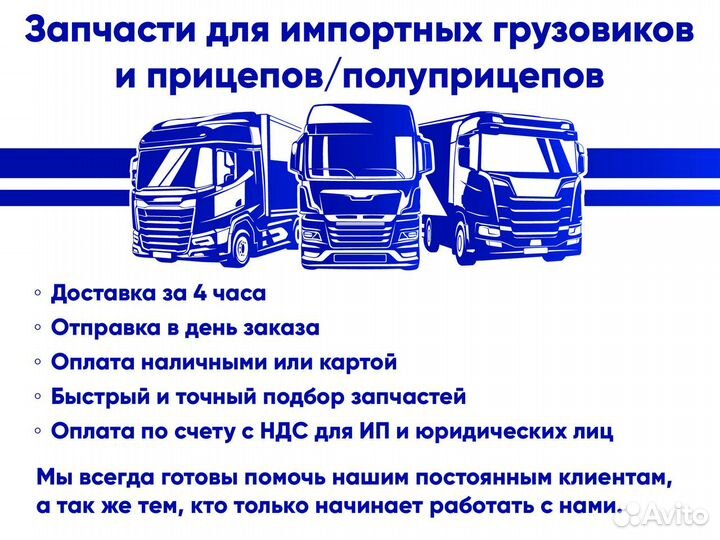 Запчасти для импортных грузовиков и прицепов/полуприцепов

◦ Доставка за 4 часа
◦ Отправка в день заказа
◦ Оплата наличными или картой
◦ Быстрый и точный подбор запчастей
◦ Оплата по счету с НДС для ИП и юридических лиц

Мы всегда готовы помочь нашим постоянным клиентам, а так же тем, кто только начинает работать с нами.

Avito